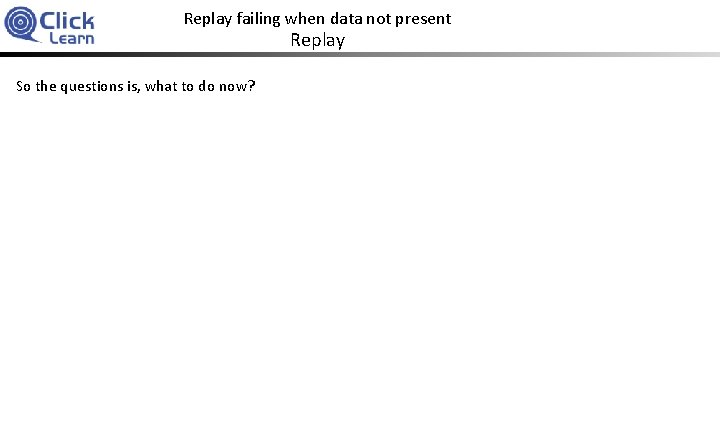 Click
Learn

Replay failing when data not present
Replay

So the questions is, what to do now?